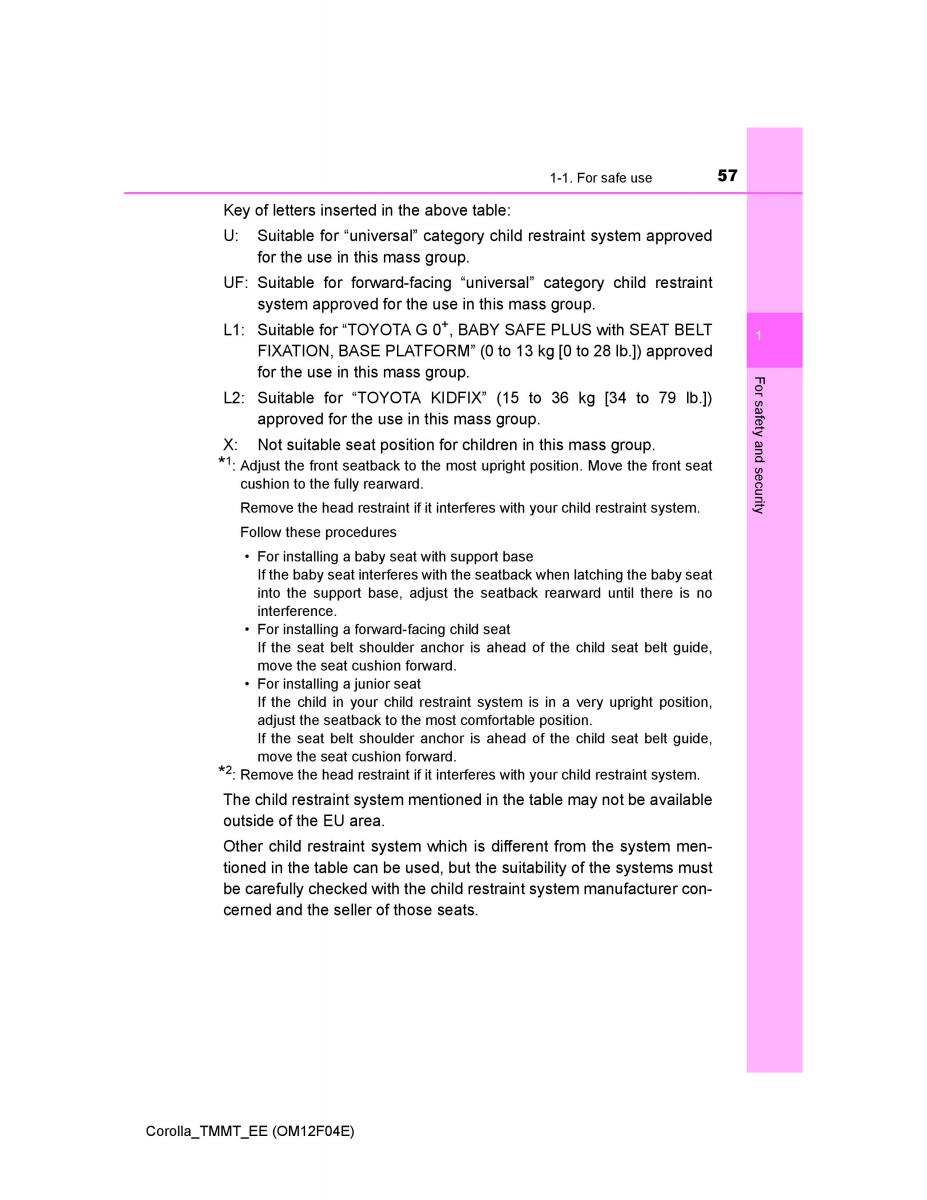 1-1. For safe use 57

Key of letters inserted in the above table:

U: Suitable for “universal” category child restraint system approved for the use in this mass group.

UF: Suitable for forward-facing “universal” category child restraint system approved for the use in this mass group.

L1: Suitable for “TOYOTA G $0^+$, BABY SAFE PLUS with SEAT BELT FIXATION, BASE PLATFORM” (0 to 13 kg [0 to 28 lb.]) approved for the use in this mass group.

L2: Suitable for “TOYOTA KIDFIX” (15 to 36 kg [34 to 79 lb.]) approved for the use in this mass group.

X: Not suitable seat position for children in this mass group.

$*^1$: Adjust the front seatback to the most upright position. Move the front seat cushion to the fully rearward.

Remove the head restraint if it interferes with your child restraint system.

Follow these procedures

• For installing a baby seat with support base
If the baby seat interferes with the seatback when latching the baby seat into the support base, adjust the seatback rearward until there is no interference.

• For installing a forward-facing child seat
If the seat belt shoulder anchor is ahead of the child seat belt guide, move the seat cushion forward.

• For installing a junior seat
If the child in your child restraint system is in a very upright position, adjust the seatback to the most comfortable position.
If the seat belt shoulder anchor is ahead of the child seat belt guide, move the seat cushion forward.

$*^2$: Remove the head restraint if it interferes with your child restraint system.

The child restraint system mentioned in the table may not be available outside of the EU area.

Other child restraint system which is different from the system mentioned in the table can be used, but the suitability of the systems must be carefully checked with the child restraint system manufacturer concerned and the seller of those seats.

1

For safety and security

Corolla_TMMT_EE (OM12F04E)